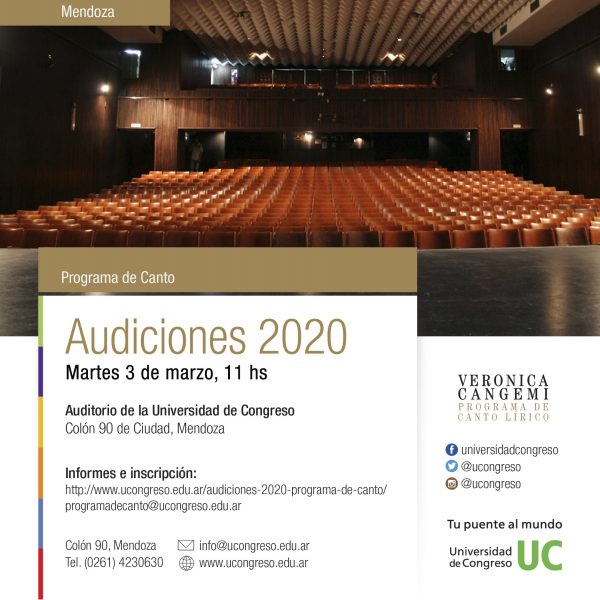 Mendoza

Programa de Canto

Audiciones 2020

Martes 3 de marzo, 11 hs

Auditorio de la Universidad de Congreso
Colón 90 de Ciudad, Mendoza

Informes e inscripción:
http://www.ucongreso.edu.ar/audiciones-2020-programa-de-canto/
programadecanto@ucongreso.edu.ar

Colón 90, Mendoza
Tel. (0261) 4230630

info@ucongreso.edu.ar
www.ucongreso.edu.ar

VERONICA CANGEMI
PROGRAMA DE CANTO LIRICO

universidadcongreso
@ucongreso
@ucongreso

Tu puente al mundo

Universidad de Congreso UC